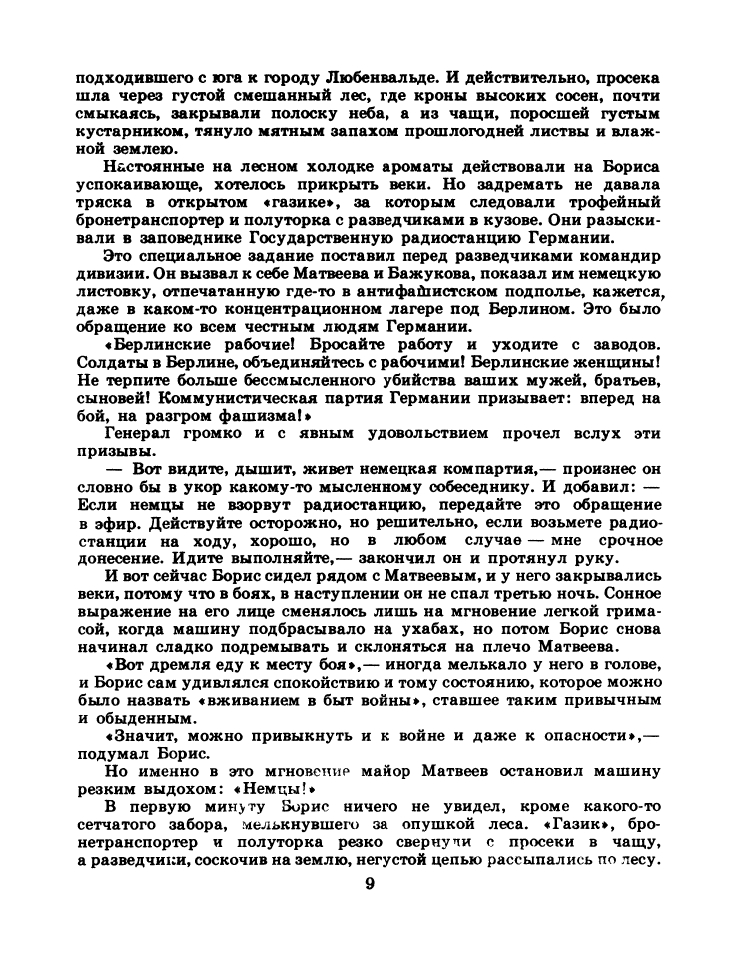 подходившего с юга к городу Любенвальде. И действительно, просека шла через густой смешанный лес, где кроны высоких сосен, почти смыкаясь, закрывали полоску неба, а из чащи, поросшей густым кустарником, тянуло мятным запахом прошлогодней листвы и влажной землею.

Настоянные на лесном холодке ароматы действовали на Бориса успокаивающе, хотелось прикрыть веки. Но задремать не давала тряска в открытом «газике», за которым следовали трофейный бронетранспортер и полуторка с разведчиками в кузове. Они разыскивали в заповеднике Государственную радиостанцию Германии.

Это специальное задание поставил перед разведчиками командир дивизии. Он вызвал к себе Матвеева и Бажукова, показал им немецкую листовку, отпечатанную где-то в антифашистском подполье, кажется, даже в каком-то концентрационном лагере под Берлином. Это было обращение ко всем честным людям Германии.

«Берлинские рабочие! Бросайте работу и уходите с заводов. Солдаты в Берлине, объединяйтесь с рабочими! Берлинские женщины! Не терпите больше бессмысленного убийства ваших мужей, братьев, сыновей! Коммунистическая партия Германии призывает: вперед на бой, на разгром фашизма!»

Генерал громко и с явным удовольствием прочел вслух эти призывы.

— Вот видите, дышит, живет немецкая компартия,— произнес он словно бы в укор какому-то мысленному собеседнику. И добавил: — Если немцы не взорвут радиостанцию, передайте это обращение в эфир. Действуйте осторожно, но решительно, если возьмете радиостанции на ходу, хорошо, но в любом случае — мне срочное донесение. Идите выполняйте,— закончил он и протянул руку.

И вот сейчас Борис сидел рядом с Матвеевым, и у него закрывались веки, потому что в боях, в наступлении он не спал третью ночь. Сонное выражение на его лице сменялось лишь на мгновение легкой гримасой, когда машину подбрасывало на ухабах, но потом Борис снова начинал сладко подремывать и склоняться на плечо Матвеева.

«Вот дремля еду к месту боя»,— иногда мелькало у него в голове, и Борис сам удивлялся спокойствию и тому состоянию, которое можно было назвать «вживанием в быт войны», ставшее таким привычным и обыденным.

«Значит, можно привыкнуть и к войне и даже к опасности»,— подумал Борис.

Но именно в это мгновение майор Матвеев остановил машину резким выдохом: «Немцы!»

В первую минуту Борис ничего не увидел, кроме какого-то сетчатого забора, мелькнувшего за опушкой леса. «Газик», бронетранспортер и полуторка резко свернули с просеки в чащу, а разведчики, соскочив на землю, негустой цепью рассыпались по лесу.

9